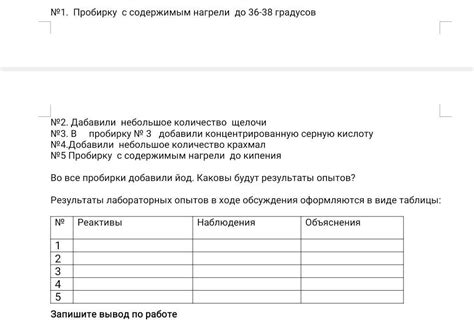 №1. Пробирку с содержимым нагрели до 36-38 градусов

№2. Дабавили небольшое количество щелочи
№3. В пробирку № 3 добавили концентрированную серную кислоту
№4.Добавили небольшое количество крахмал
№5 Пробирку с содержимым нагрели до кипения

Во все пробирки добавили йод. Каковы будут результаты опытов?

Результаты лабораторных опытов в ходе обсуждения оформляются в виде таблицы:

| № | Реактивы | Наблюдения | Объяснения |
|---|---|---|---|
| 1 | | | |
| 2 | | | |
| 3 | | | |
| 4 | | | |
| 5 | | | |

Запишите вывод по работе